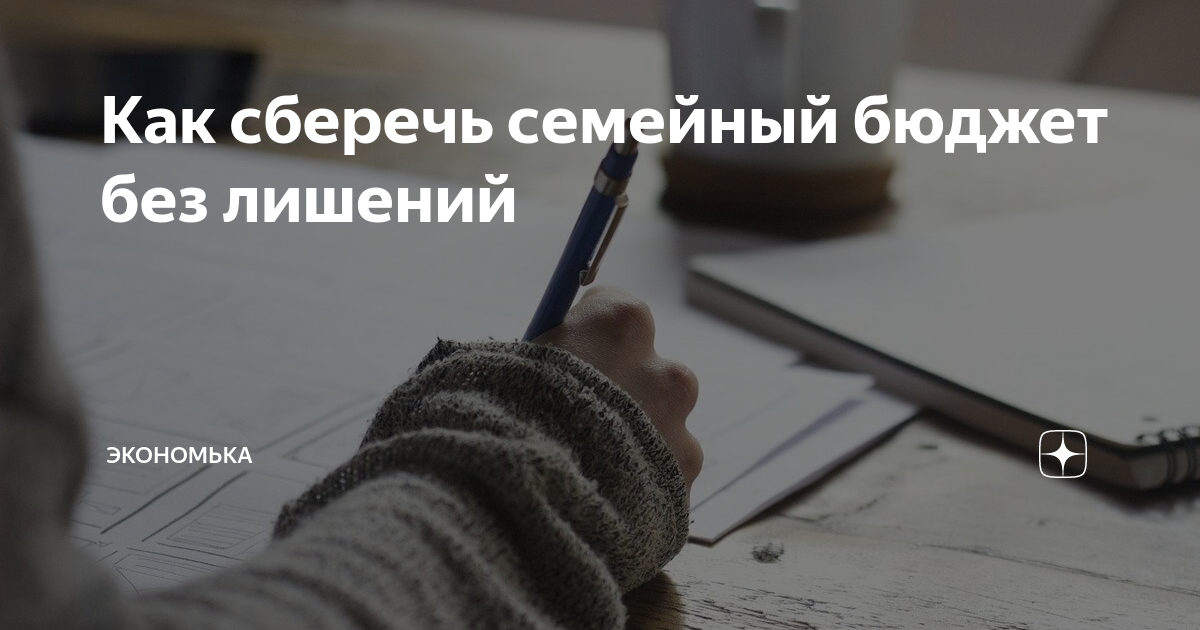 Как сберечь семейный бюджет без лишений

ЭКОНОМЬКА